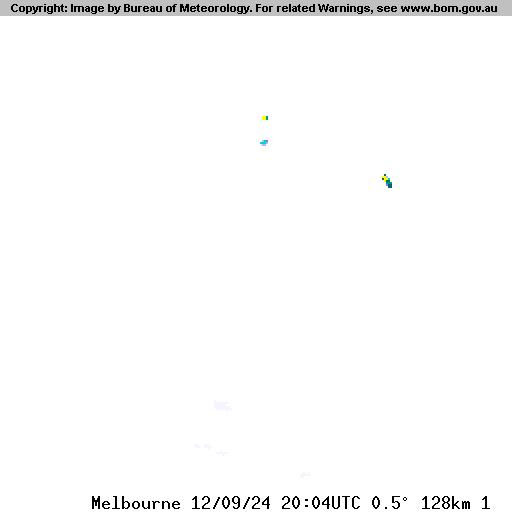 Copyright: Image by Bureau of Meteorology. For related Warnings, see www.bom.gov.au

Melbourne 12/09/24 20:04UTC 0.5° 128km 1